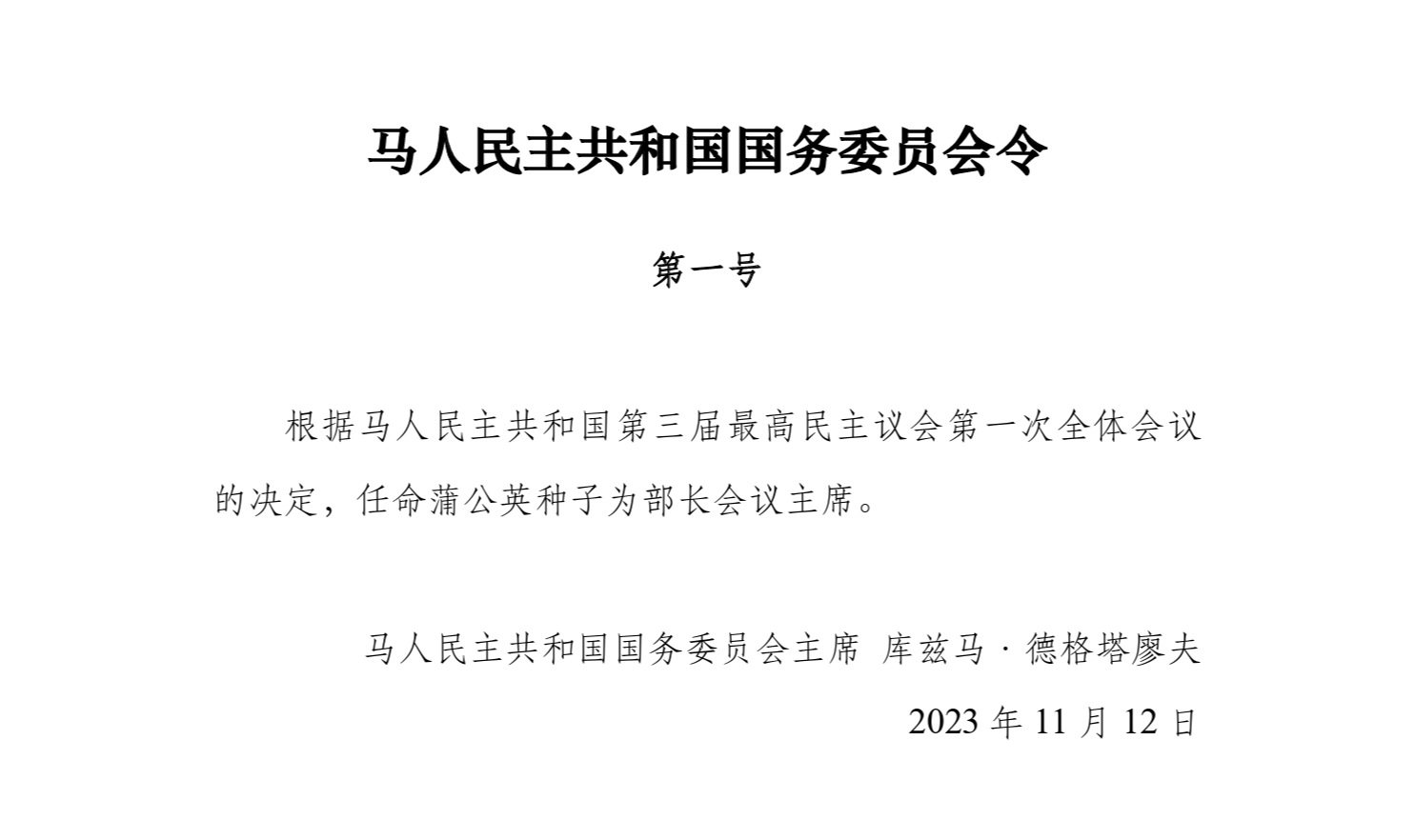 马人民主共和国国务委员会令

第一号

根据马人民主共和国第三届最高民主议会第一次全体会议的决定，任命蒲公英种子为部长会议主席。

马人民主共和国国务委员会主席 库兹马·德格塔廖夫

2023 年 11 月 12 日